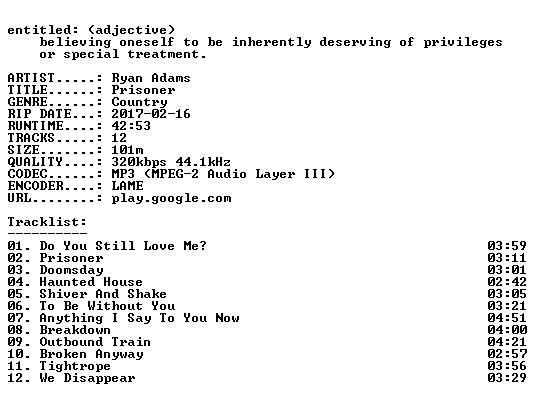 entitled: (adjective)
believing oneself to be inherently deserving of privileges or special treatment.

ARTIST.....: Ryan Adams
TITLE......: Prisoner
GENRE......: Country
RIP DATE...: 2017-02-16
RUNTIME....: 42:53
TRACKS.....: 12
SIZE.......: 101m
QUALITY....: 320kbps 44.1kHz
CODEC......: MP3 (MPEG-2 Audio Layer III)
ENCODER....: LAME
URL........: play.google.com

Tracklist:
----------

01. Do You Still Love Me? 03:59
02. Prisoner 03:11
03. Doomsday 03:01
04. Haunted House 02:42
05. Shiver And Shake 03:05
06. To Be Without You 03:21
07. Anything I Say To You Now 04:51
08. Breakdown 04:00
09. Outbound Train 04:21
10. Broken Anyway 02:57
11. Tightrope 03:56
12. We Disappear 03:29